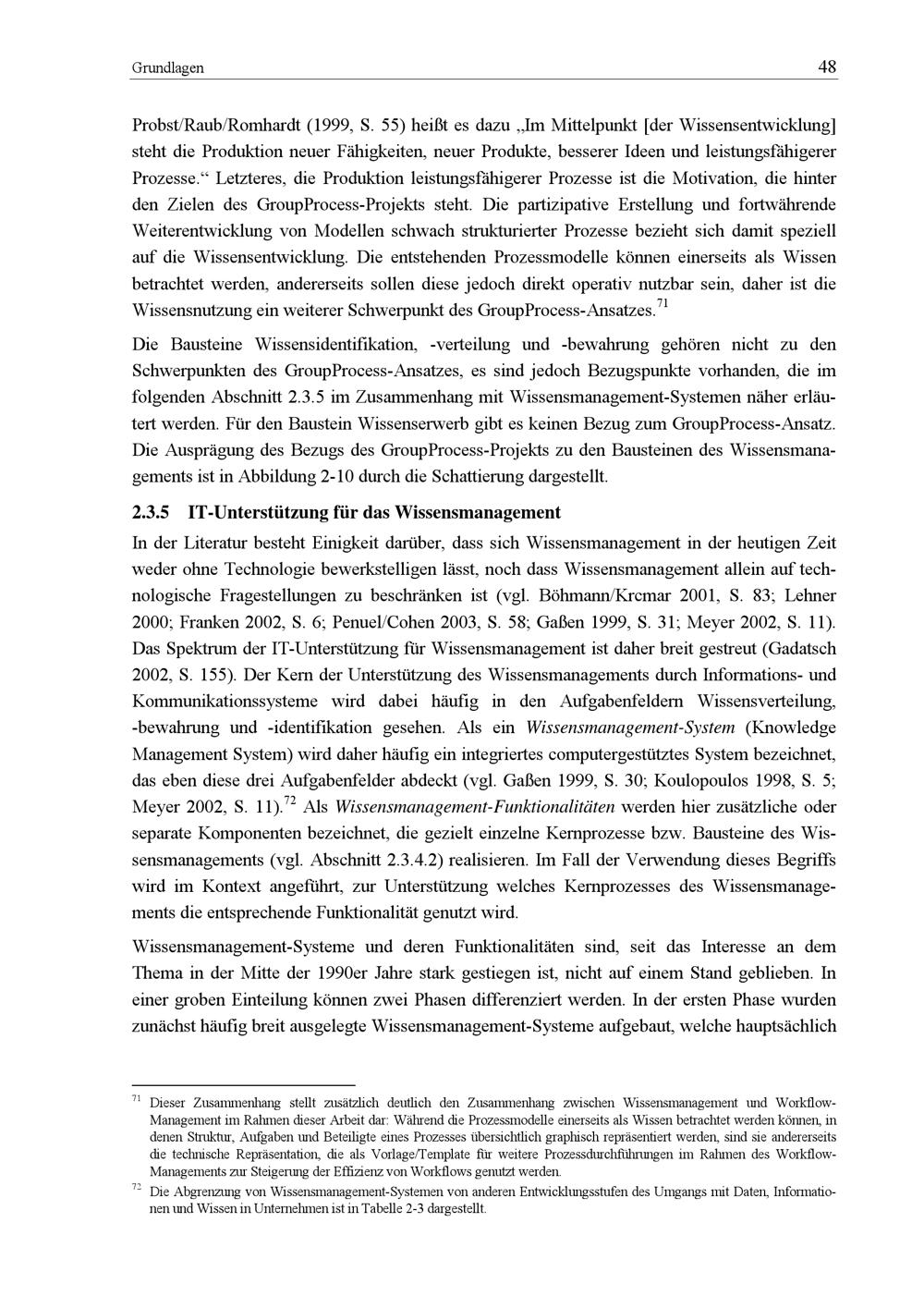 Grundlagen 48

Probst/Raub/Romhardt (1999, S. 55) heißt es dazu „Im Mittelpunkt [der Wissensentwicklung] steht die Produktion neuer Fähigkeiten, neuer Produkte, besserer Ideen und leistungsfähigerer Prozesse.“ Letzteres, die Produktion leistungsfähigerer Prozesse ist die Motivation, die hinter den Zielen des GroupProcess-Projekts steht. Die partizipative Erstellung und fortwährende Weiterentwicklung von Modellen schwach strukturierter Prozesse bezieht sich damit speziell auf die Wissensentwicklung. Die entstehenden Prozessmodelle können einerseits als Wissen betrachtet werden, andererseits sollen diese jedoch direkt operativ nutzbar sein, daher ist die Wissensnutzung ein weiterer Schwerpunkt des GroupProcess-Ansatzes.$^{71}$

Die Bausteine Wissensidentifikation, -verteilung und -bewahrung gehören nicht zu den Schwerpunkten des GroupProcess-Ansatzes, es sind jedoch Bezugspunkte vorhanden, die im folgenden Abschnitt 2.3.5 im Zusammenhang mit Wissensmanagement-Systemen näher erläutert werden. Für den Baustein Wissenserwerb gibt es keinen Bezug zum GroupProcess-Ansatz. Die Ausprägung des Bezugs des GroupProcess-Projekts zu den Bausteinen des Wissensmanagements ist in Abbildung 2-10 durch die Schattierung dargestellt.

2.3.5 IT-Unterstützung für das Wissensmanagement

In der Literatur besteht Einigkeit darüber, dass sich Wissensmanagement in der heutigen Zeit weder ohne Technologie bewerkstelligen lässt, noch dass Wissensmanagement allein auf technologische Fragestellungen zu beschränken ist (vgl. Böhmann/Krcmar 2001, S. 83; Lehner 2000; Franken 2002, S. 6; Penuel/Cohen 2003, S. 58; Gaßen 1999, S. 31; Meyer 2002, S. 11). Das Spektrum der IT-Unterstützung für Wissensmanagement ist daher breit gestreut (Gadatsch 2002, S. 155). Der Kern der Unterstützung des Wissensmanagements durch Informations- und Kommunikationssysteme wird dabei häufig in den Aufgabenfeldern Wissensverteilung, -bewahrung und -identifikation gesehen. Als ein Wissensmanagement-System (Knowledge Management System) wird daher häufig ein integriertes computergestütztes System bezeichnet, das eben diese drei Aufgabenfelder abdeckt (vgl. Gaßen 1999, S. 30; Koulopoulos 1998, S. 5; Meyer 2002, S. 11).$^{72}$ Als Wissensmanagement-Funktionalitäten werden hier zusätzliche oder separate Komponenten bezeichnet, die gezielt einzelne Kernprozesse bzw. Bausteine des Wissensmanagements (vgl. Abschnitt 2.3.4.2) realisieren. Im Fall der Verwendung dieses Begriffs wird im Kontext angeführt, zur Unterstützung welches Kernprozesses des Wissensmanagements die entsprechende Funktionalität genutzt wird.

Wissensmanagement-Systeme und deren Funktionalitäten sind, seit das Interesse an dem Thema in der Mitte der 1990er Jahre stark gestiegen ist, nicht auf einem Stand geblieben. In einer groben Einteilung können zwei Phasen differenziert werden. In der ersten Phase wurden zunächst häufig breit ausgelegte Wissensmanagement-Systeme aufgebaut, welche hauptsächlich

$^{71}$ Dieser Zusammenhang stellt zusätzlich deutlich den Zusammenhang zwischen Wissensmanagement und Workflow-Management im Rahmen dieser Arbeit dar: Während die Prozessmodelle einerseits als Wissen betrachtet werden können, in denen Struktur, Aufgaben und Beteiligte eines Prozesses übersichtlich graphisch repräsentiert werden, sind sie andererseits die technische Repräsentation, die als Vorlage/Template für weitere Prozessdurchführungen im Rahmen des Workflow-Managements zur Steigerung der Effizienz von Workflows genutzt werden.

$^{72}$ Die Abgrenzung von Wissensmanagement-Systemen von anderen Entwicklungsstufen des Umgangs mit Daten, Informationen und Wissen in Unternehmen ist in Tabelle 2-3 dargestellt.